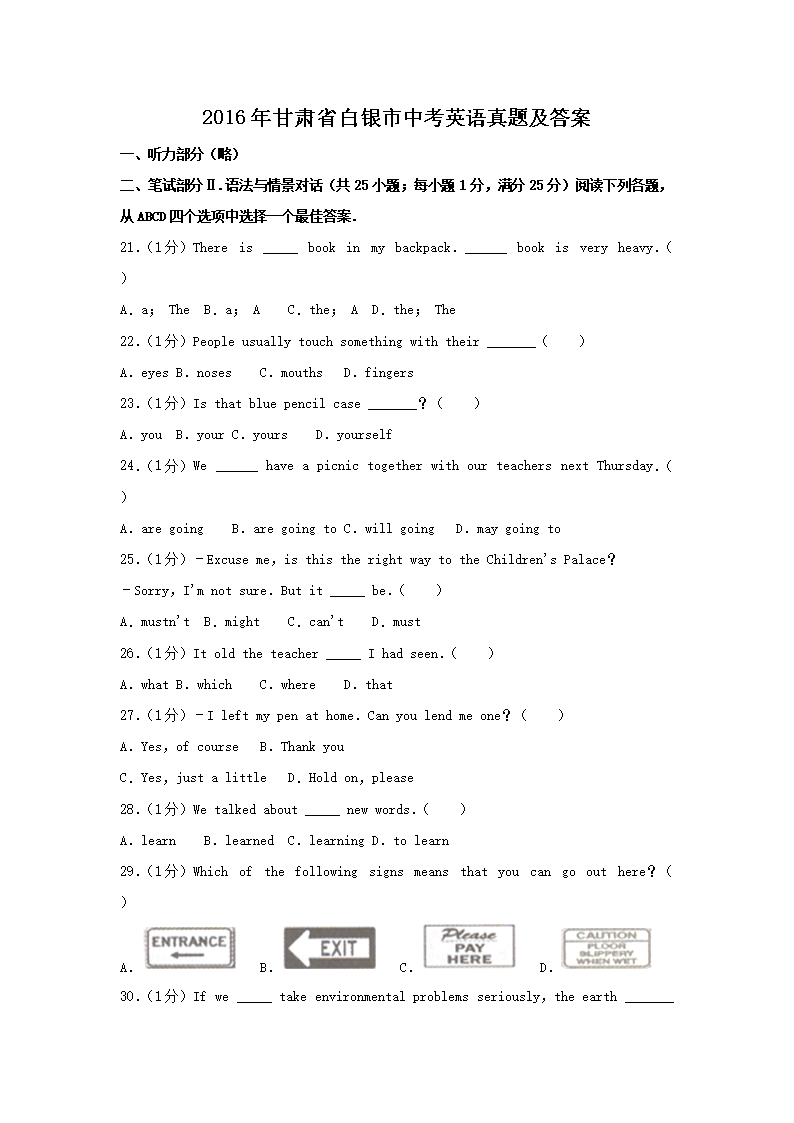 2016年甘肃省白银市中考英语真题及答案

一、听力部分（略）

二、笔试部分Ⅱ.语法与情景对话（共25小题；每小题1分，满分25分）阅读下列各题，从ABCD四个选项中选择一个最佳答案.

21.（1分）There is _____ book in my backpack. ______ book is very heavy.（ ）

A. a; The B. a; A C. the; A D. the; The

22.（1分）People usually touch something with their _______（ ）

A. eyes B. noses C. mouths D. fingers

23.（1分）Is that blue pencil case _______？（ ）

A. you B. your C. yours D. yourself

24.（1分）We ______ have a picnic together with our teachers next Thursday.（ ）

A. are going B. are going to C. will going D. may going to

25.（1分）－Excuse me, is this the right way to the Children's Palace？

－Sorry, I'm not sure. But it _____ be.（ ）

A. mustn't B. might C. can't D. must

26.（1分）It old the teacher _____ I had seen.（ ）

A. what B. which C. where D. that

27.（1分）－I left my pen at home. Can you lend me one？（ ）

A. Yes, of course B. Thank you

C. Yes, just a little D. Hold on, please

28.（1分）We talked about _____ new words.（ ）

A. learn B. learned C. learning D. to learn

29.（1分）Which of the following signs means that you can go out here？（ ）

A. ENTRANCE B. EXIT C. Please PAY HERE D. CAUTION FLOOR SLIPPERY WHEN WET

30.（1分）If we _____ take environmental problems seriously, the earth _______